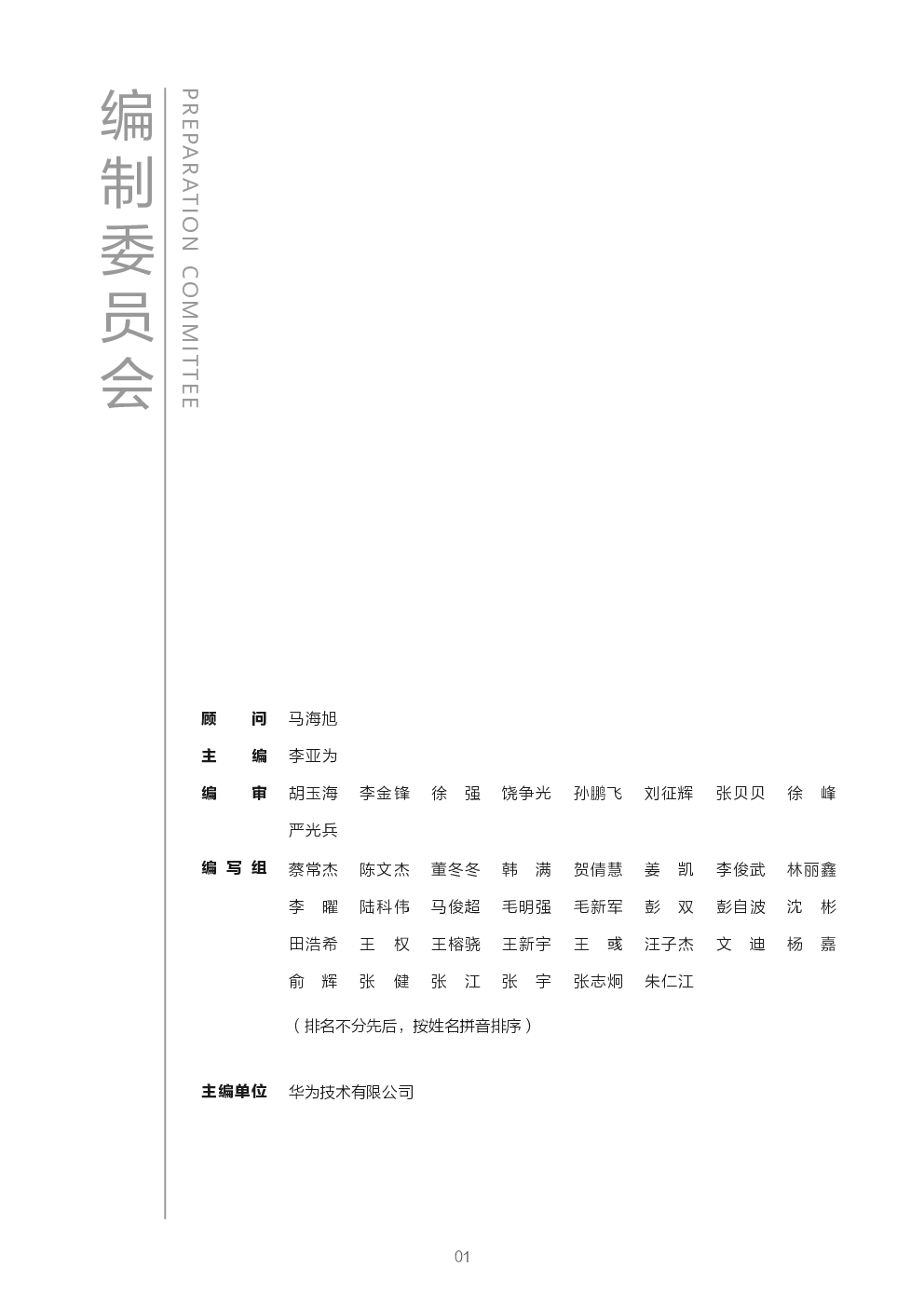 编制委员会

PREPARATION COMMITTEE

顾　问　马海旭

主　编　李亚为

编　审　胡玉海　李金锋　徐　强　饶争光　孙鹏飞　刘征辉　张贝贝　徐　峰　严光兵

编写组　蔡常杰　陈文杰　董冬冬　韩　满　贺倩慧　姜　凯　李俊武　林丽鑫　李　曜　陆科伟　马俊超　毛明强　毛新军　彭　双　彭自波　沈　彬　田浩希　王　权　王榕骁　王新宇　王　彧　汪子杰　文　迪　杨　嘉　俞　辉　张　健　张　江　张　宇　张志炯　朱仁江

（排名不分先后，按姓名拼音排序）

主编单位　华为技术有限公司

01